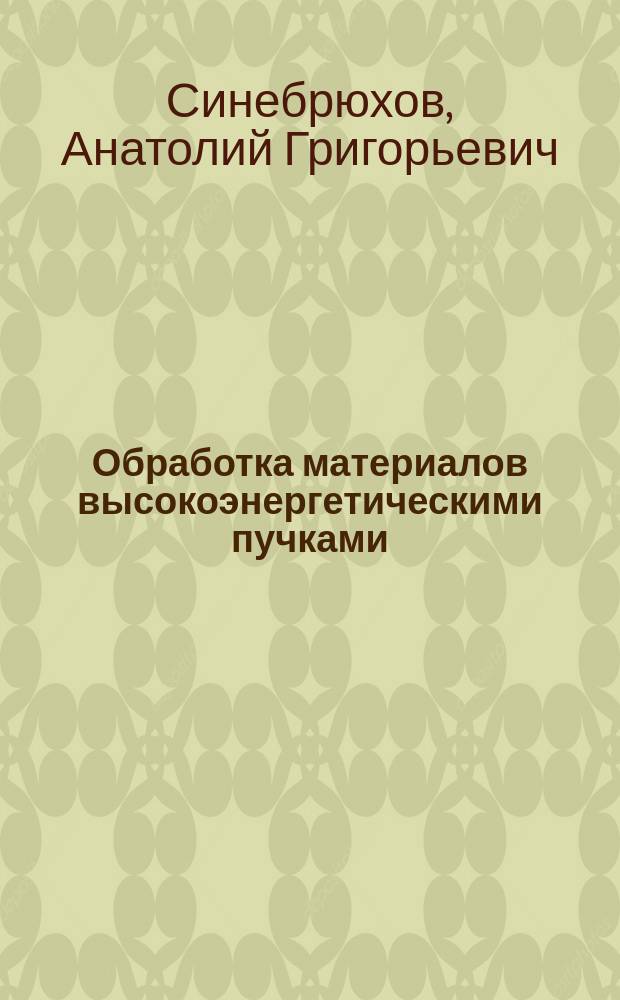 Синебрюхов, Анатолий Григорьевич

Обработка материалов высокоэнергетическими пучками